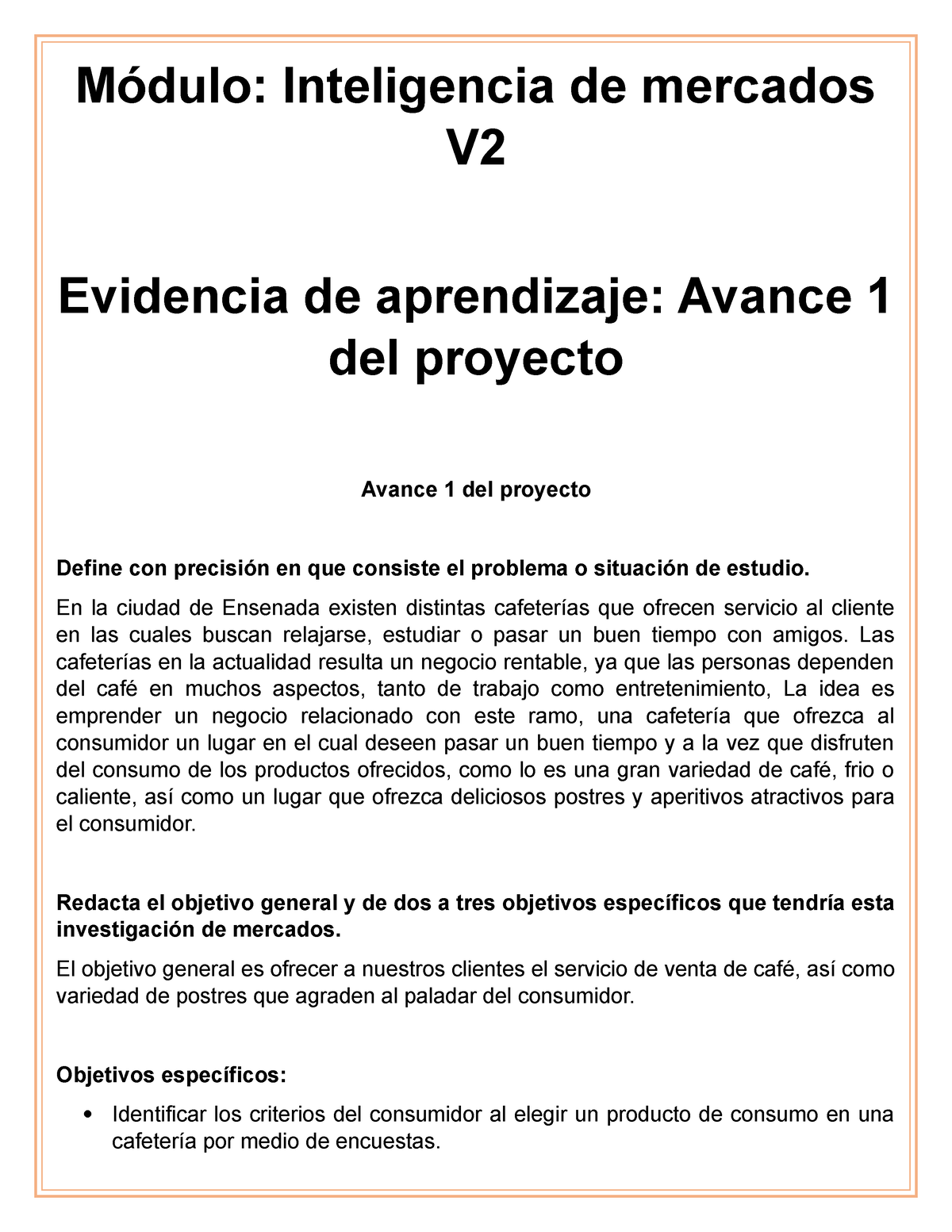 Módulo: Inteligencia de mercados V2

Evidencia de aprendizaje: Avance 1 del proyecto

Avance 1 del proyecto

Define con precisión en que consiste el problema o situación de estudio.

En la ciudad de Ensenada existen distintas cafeterías que ofrecen servicio al cliente en las cuales buscan relajarse, estudiar o pasar un buen tiempo con amigos. Las cafeterías en la actualidad resulta un negocio rentable, ya que las personas dependen del café en muchos aspectos, tanto de trabajo como entretenimiento, La idea es emprender un negocio relacionado con este ramo, una cafetería que ofrezca al consumidor un lugar en el cual deseen pasar un buen tiempo y a la vez que disfruten del consumo de los productos ofrecidos, como lo es una gran variedad de café, frio o caliente, así como un lugar que ofrezca deliciosos postres y aperitivos atractivos para el consumidor.

Redacta el objetivo general y de dos a tres objetivos específicos que tendría esta investigación de mercados.

El objetivo general es ofrecer a nuestros clientes el servicio de venta de café, así como variedad de postres que agraden al paladar del consumidor.

Objetivos específicos:

• Identificar los criterios del consumidor al elegir un producto de consumo en una cafetería por medio de encuestas.